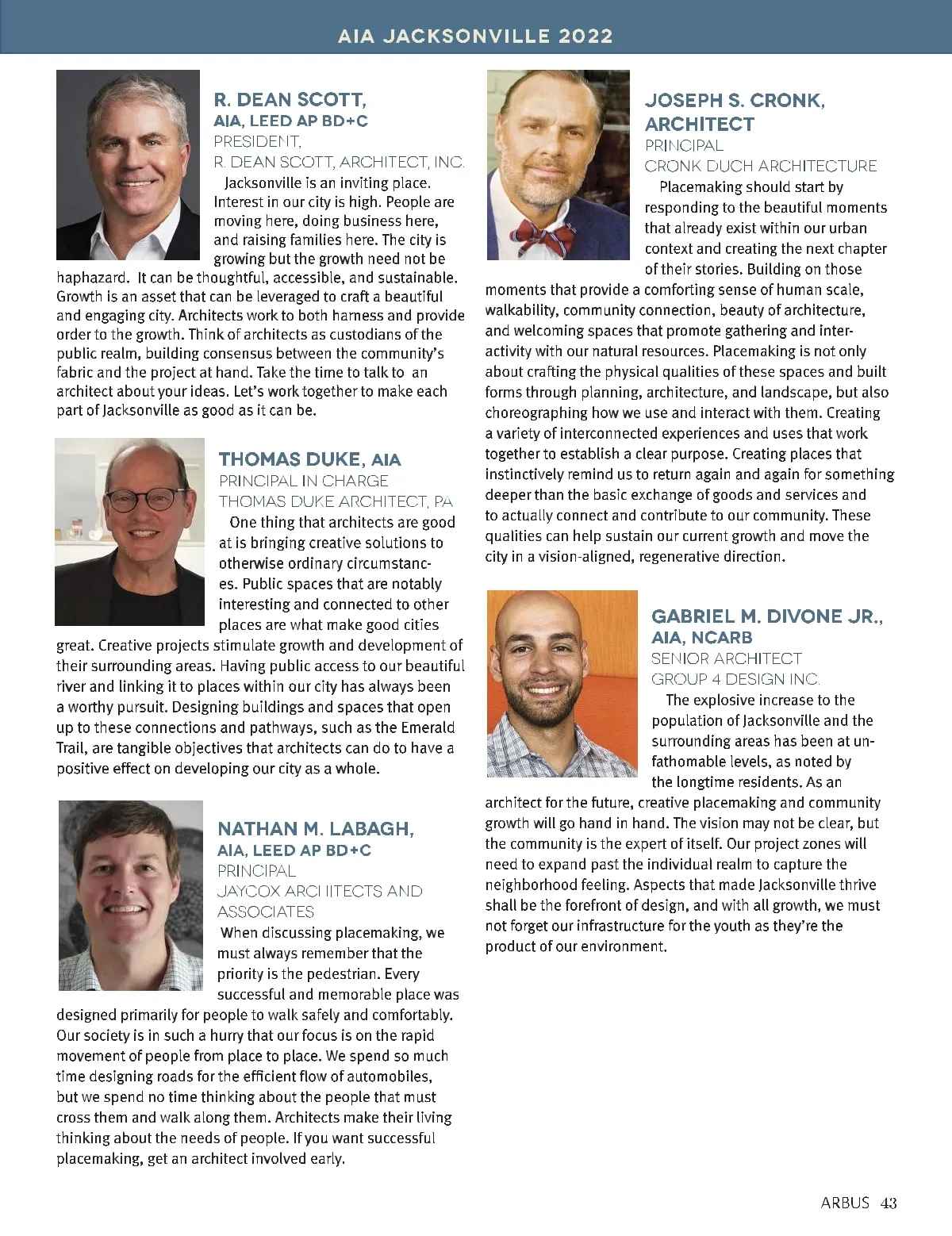 AIA JACKSONVILLE 2022

R. DEAN SCOTT, AIA, LEED AP BD+C
PRESIDENT, R. DEAN SCOTT, ARCHITECT, INC.

Jacksonville is an inviting place. Interest in our city is high. People are moving here, doing business here, and raising families here. The city is growing but the growth need not be haphazard. It can be thoughtful, accessible, and sustainable. Growth is an asset that can be leveraged to craft a beautiful and engaging city. Architects work to both harness and provide order to the growth. Think of architects as custodians of the public realm, building consensus between the community's fabric and the project at hand. Take the time to talk to an architect about your ideas. Let's work together to make each part of Jacksonville as good as it can be.

THOMAS DUKE, AIA
PRINCIPAL IN CHARGE
THOMAS DUKE ARCHITECT, PA

One thing that architects are good at is bringing creative solutions to otherwise ordinary circumstances. Public spaces that are notably interesting and connected to other places are what make good cities great. Creative projects stimulate growth and development of their surrounding areas. Having public access to our beautiful river and linking it to places within our city has always been a worthy pursuit. Designing buildings and spaces that open up to these connections and pathways, such as the Emerald Trail, are tangible objectives that architects can do to have a positive effect on developing our city as a whole.

NATHAN M. LABAGH, AIA, LEED AP BD+C
PRINCIPAL
JAYCOX ARCHITECTS AND ASSOCIATES

When discussing placemaking, we must always remember that the priority is the pedestrian. Every successful and memorable place was designed primarily for people to walk safely and comfortably. Our society is in such a hurry that our focus is on the rapid movement of people from place to place. We spend so much time designing roads for the efficient flow of automobiles, but we spend no time thinking about the people that must cross them and walk along them. Architects make their living thinking about the needs of people. If you want successful placemaking, get an architect involved early.

JOSEPH S. CRONK, ARCHITECT
PRINCIPAL
CRONK DUCH ARCHITECTURE

Placemaking should start by responding to the beautiful moments that already exist within our urban context and creating the next chapter of their stories. Building on those moments that provide a comforting sense of human scale, walkability, community connection, beauty of architecture, and welcoming spaces that promote gathering and interactivity with our natural resources. Placemaking is not only about crafting the physical qualities of these spaces and built forms through planning, architecture, and landscape, but also choreographing how we use and interact with them. Creating a variety of interconnected experiences and uses that work together to establish a clear purpose. Creating places that instinctively remind us to return again and again for something deeper than the basic exchange of goods and services and to actually connect and contribute to our community. These qualities can help sustain our current growth and move the city in a vision-aligned, regenerative direction.

GABRIEL M. DIVONE JR., AIA, NCARB
SENIOR ARCHITECT
GROUP 4 DESIGN INC.

The explosive increase to the population of Jacksonville and the surrounding areas has been at unfathomable levels, as noted by the longtime residents. As an architect for the future, creative placemaking and community growth will go hand in hand. The vision may not be clear, but the community is the expert of itself. Our project zones will need to expand past the individual realm to capture the neighborhood feeling. Aspects that made Jacksonville thrive shall be the forefront of design, and with all growth, we must not forget our infrastructure for the youth as they're the product of our environment.

ARBUS 43